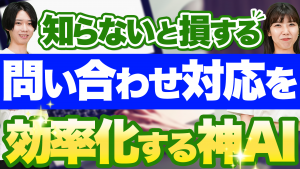 知らないと損する

問い合わせ対応を

効率化する神AI